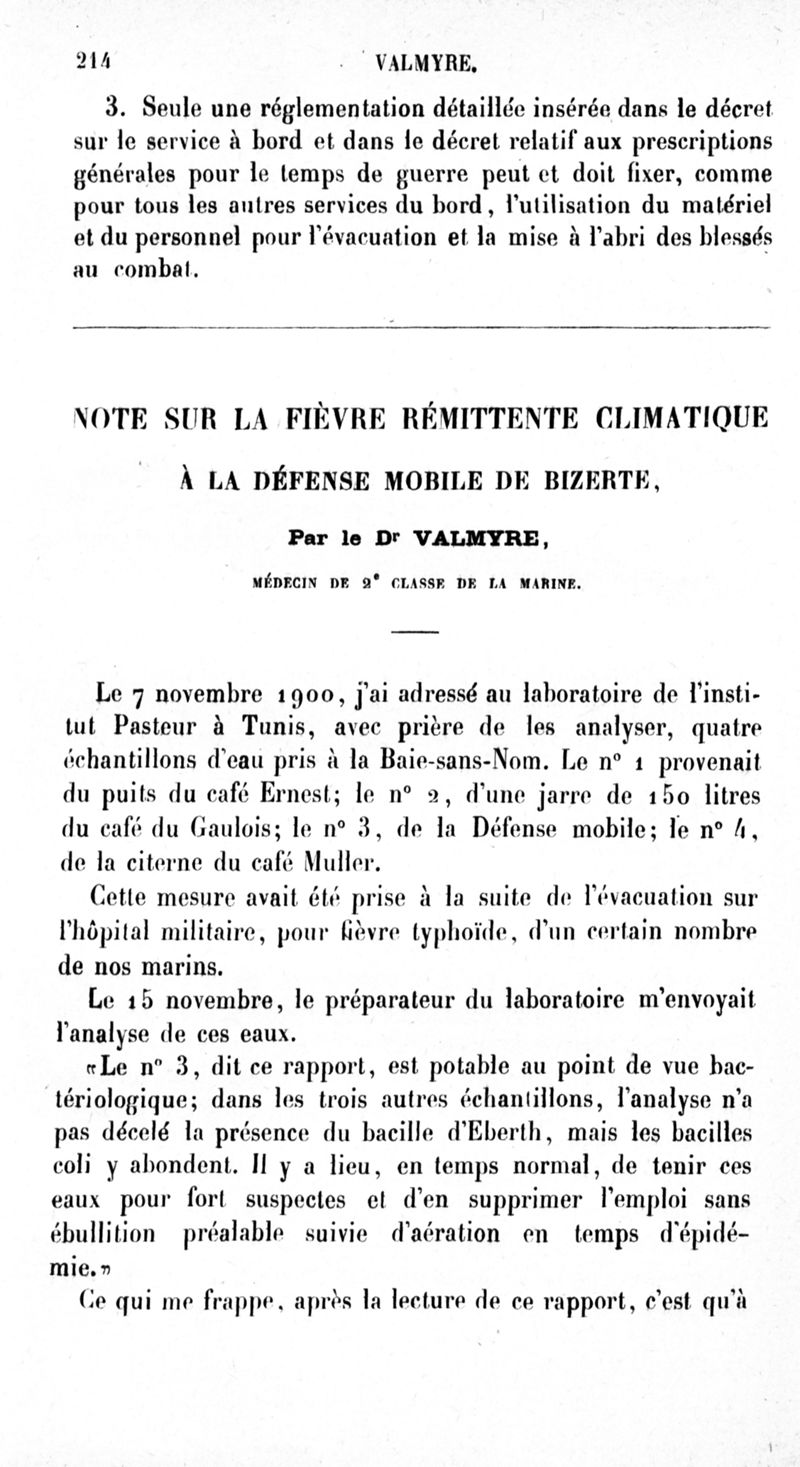 214 VALMYRE.

3. Seule une réglementation détaillée insérée dans le décret sur le service à bord et dans le décret relatif aux prescriptions générales pour le temps de guerre peut et doit fixer, comme pour tous les autres services du bord, l'utilisation du matériel et du personnel pour l'évacuation et la mise à l'abri des blessés au combat.

NOTE SUR LA FIÈVRE RÉMITTENTE CLIMATIQUE

À LA DÉFENSE MOBILE DE BIZERTE,

Par le Dr VALMYRE,

MÉDECIN DE 2e CLASSE DE LA MARINE.

Le 7 novembre 1900, j'ai adressé au laboratoire de l'institut Pasteur à Tunis, avec prière de les analyser, quatre échantillons d'eau pris à la Baie-sans-Nom. Le n° 1 provenait du puits du café Ernest; le n° 2, d'une jarre de 150 litres du café du Gaulois; le n° 3, de la Défense mobile; le n° 4, de la citerne du café Muller.

Cette mesure avait été prise à la suite de l'évacuation sur l'hôpital militaire, pour fièvre typhoïde, d'un certain nombre de nos marins.

Le 15 novembre, le préparateur du laboratoire m'envoyait l'analyse de ces eaux.

«Le n° 3, dit ce rapport, est potable au point de vue bactériologique; dans les trois autres échantillons, l'analyse n'a pas décelé la présence du bacille d'Eberth, mais les bacilles coli y abondent. Il y a lieu, en temps normal, de tenir ces eaux pour fort suspectes et d'en supprimer l'emploi sans ébullition préalable suivie d'aération en temps d'épidémie.»

Ce qui me frappe, après la lecture de ce rapport, c'est qu'à